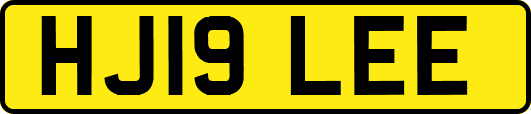 HJ19 LEE